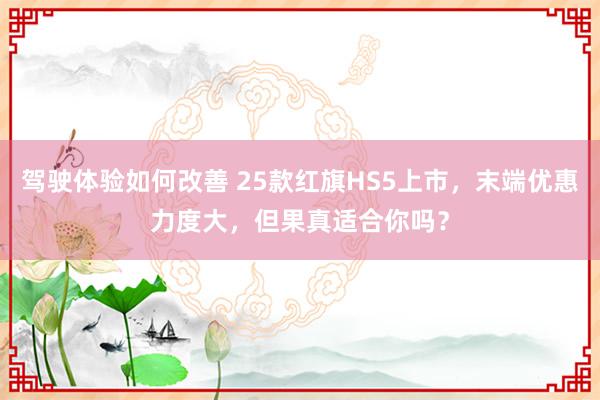 驾驶体验如何改善 25款红旗HS5上市，末端优惠力度大，但果真适合你吗？